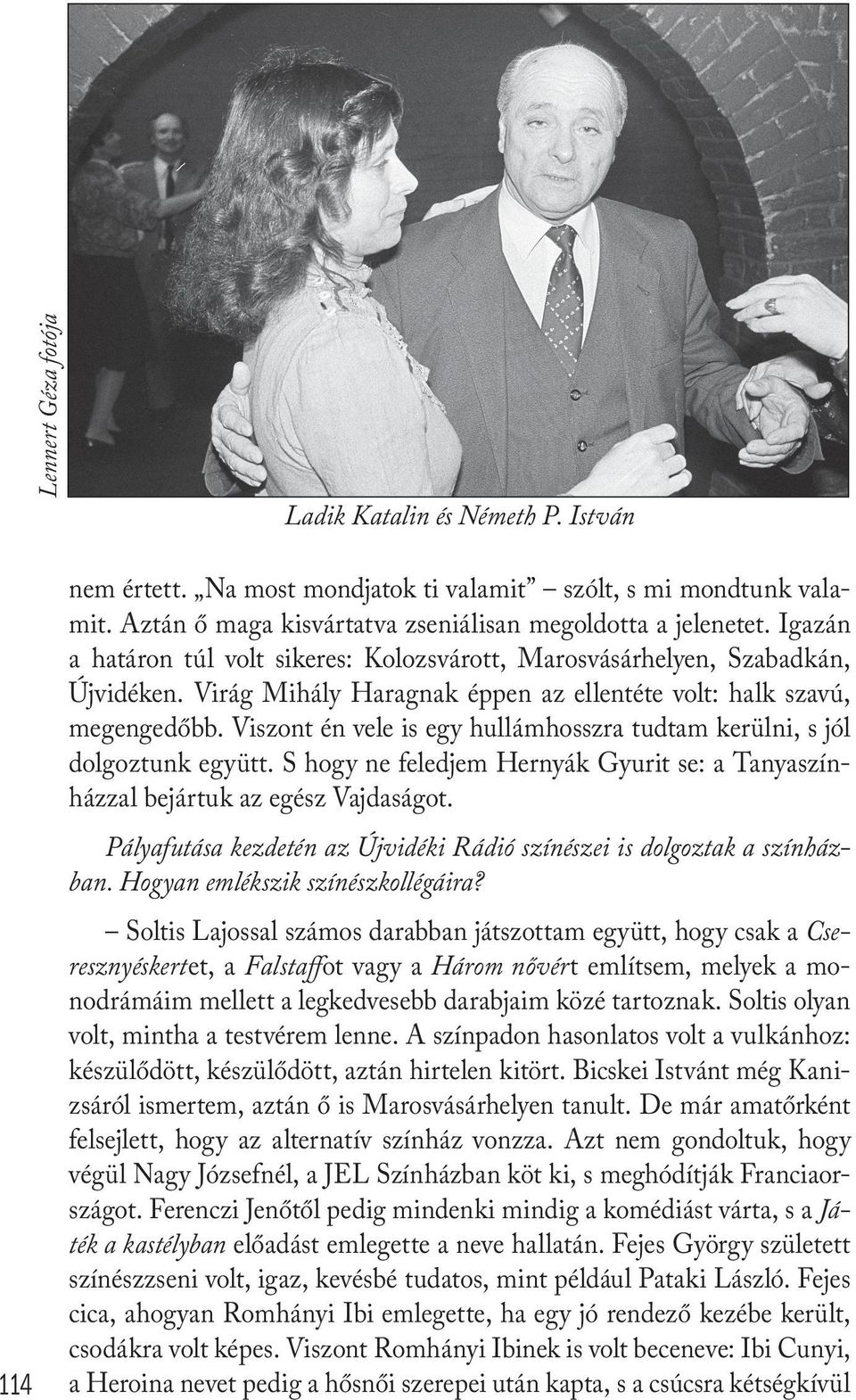 Lennert Géza fotója

Ladik Katalin és Németh P. István

nem értett. „Na most mondjatok ti valamit” – szólt, s mi mondtunk valamit. Aztán ő maga kisvártatva zseniálisan megoldotta a jelenetet. Igazán a határon túl volt sikeres: Kolozsvárott, Marosvásárhelyen, Szabadkán, Újvidéken. Virág Mihály Haragnak éppen az ellentéte volt: halk szavú, megengedőbb. Viszont én vele is egy hullámhosszra tudtam kerülni, s jól dolgoztunk együtt. S hogy ne feledjem Hernyák Gyurit se: a Tanyaszínházzal bejártuk az egész Vajdaságot.

Pályafutása kezdetén az Újvidéki Rádió színészei is dolgoztak a színházban. Hogyan emlékszik színészkollégáira?

– Soltis Lajossal számos darabban játszottam együtt, hogy csak a Cseresznyéskertet, a Falstaffot vagy a Három nővért említsem, melyek a monodrámáim mellett a legkedvesebb darabjaim közé tartoznak. Soltis olyan volt, mintha a testvérem lenne. A színpadon hasonlatos volt a vulkánhoz: készülődött, készülődött, aztán hirtelen kitört. Bicskei Istvánt még Kanizsáról ismertem, aztán ő is Marosvásárhelyen tanult. De már amatőrként felsejlett, hogy az alternatív színház vonzza. Azt nem gondoltuk, hogy végül Nagy Józsefnél, a JEL Színházban köt ki, s meghódítják Franciaországot. Ferenczi Jenőtől pedig mindenki mindig a komédiást várta, s a Játék a kastélyban előadást emlegette a neve hallatán. Fejes György született színészzseni volt, igaz, kevésbé tudatos, mint például Pataki László. Fejes cica, ahogyan Romhányi Ibi emlegette, ha egy jó rendező kezébe került, csodákra volt képes. Viszont Romhányi Ibinek is volt beceneve: Ibi Cunyi, a Heroina nevet pedig a hősnői szerepei után kapta, s a csúcsra kétségkívül

114